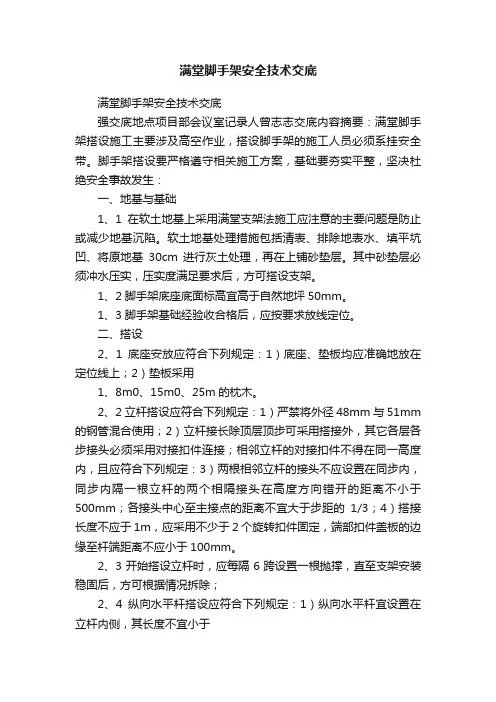 满堂脚手架安全技术交底

满堂脚手架安全技术交底

强交底地点项目部会议室记录人曾志志交底内容摘要：满堂脚手架搭设施工主要涉及高空作业，搭设脚手架的施工人员必须系挂安全带。脚手架搭设要严格遵守相关施工方案，基础要夯实平整，坚决杜绝安全事故发生：

一、地基与基础

1、1 在软土地基上采用满堂支架法施工应注意的主要问题是防止或减少地基沉陷。软土地基处理措施包括清表、排除地表水、填平坑凹、将原地基 30cm 进行灰土处理，再在上铺砂垫层。其中砂垫层必须冲水压实，压实度满足要求后，方可搭设支架。

1、2 脚手架底座底面标高宜高于自然地坪 50mm。

1、3 脚手架基础经验收合格后，应按要求放线定位。

二、搭设

2、1 底座安放应符合下列规定：1）底座、垫板均应准确地放在定位线上；2）垫板采用

1、8m0、15m0、25m 的枕木。

2、2 立杆搭设应符合下列规定：1）严禁将外径 48mm 与 51mm 的钢管混合使用；2）立杆接长除顶层顶步可采用搭接外，其它各层各步接头必须采用对接扣件连接；相邻立杆的对接扣件不得在同一高度内，且应符合下列规定：3）两根相邻立杆的接头不应设置在同步内，同步内隔一根立杆的两个相隔接头在高度方向错开的距离不小于 500mm；各接头中心至主接点的距离不宜大于步距的 1/3；4）搭接长度不应于 1m，应采用不少于 2 个旋转扣件固定，端部扣件盖板的边缘至杆端距离不应小于 100mm。

2、3 开始搭设立杆时，应每隔 6 跨设置一根抛撑，直至支架安装稳固后，方可根据情况拆除；

2、4 纵向水平杆搭设应符合下列规定：1）纵向水平杆宜设置在立杆内侧，其长度不宜小于